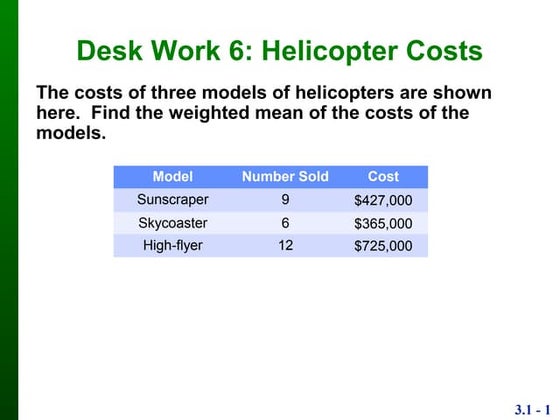 Desk Work 6: Helicopter Costs

The costs of three models of helicopters are shown here.  Find the weighted mean of the costs of the models.

| Model | Number Sold | Cost |
|---|---|---|
| Sunscraper | 9 | \$427,000 |
| Skycoaster | 6 | \$365,000 |
| High-flyer | 12 | \$725,000 |

3.1 - 1